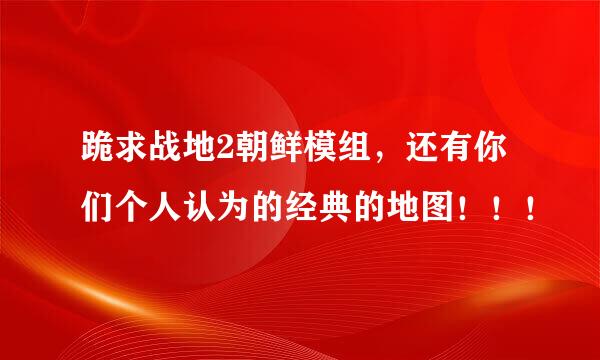 跪求战地2朝鲜模组，还有你们个人认为的经典的地图！！！